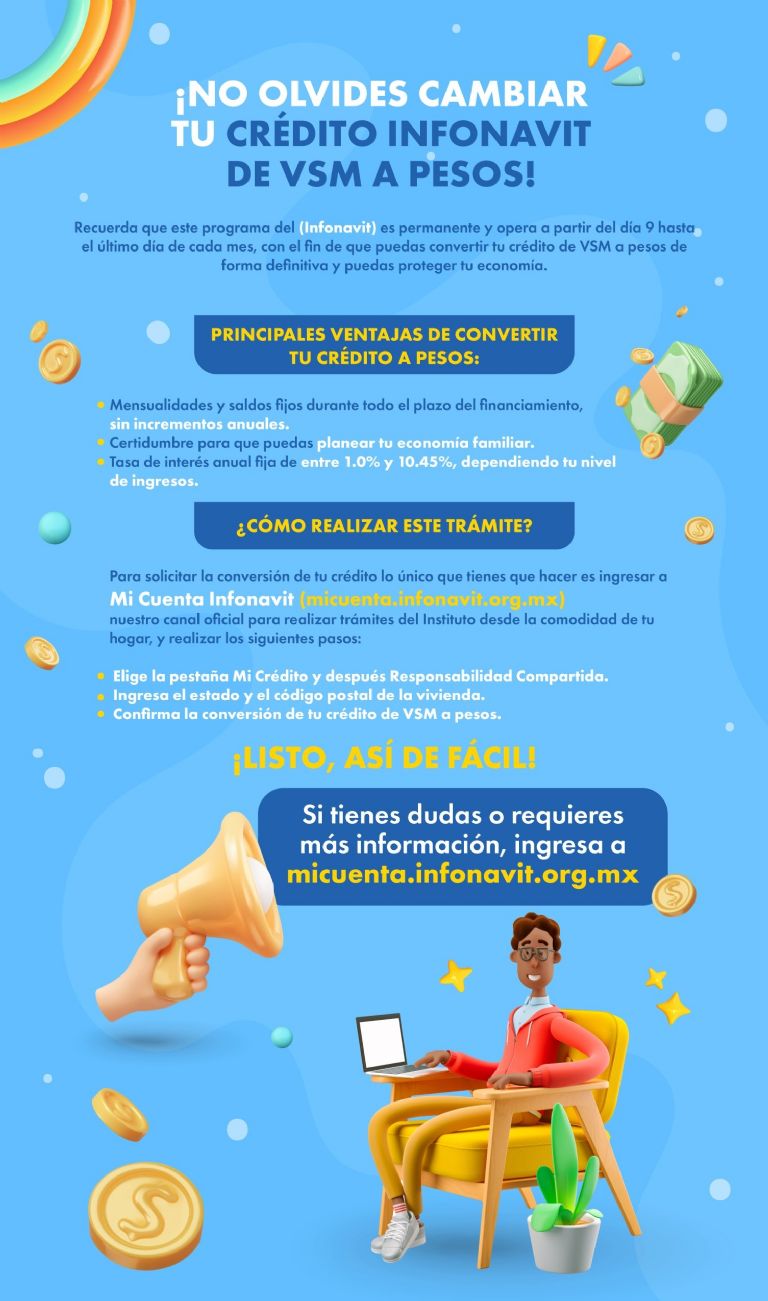 ¡NO OLVIDES CAMBIAR TU CRÉDITO INFONAVIT DE VSM A PESOS!

Recuerda que este programa del (Infonavit) es permanente y opera a partir del día 9 hasta el último día de cada mes, con el fin de que puedas convertir tu crédito de VSM a pesos de forma definitiva y puedas proteger tu economía.

PRINCIPALES VENTAJAS DE CONVERTIR TU CRÉDITO A PESOS:

• Mensualidades y saldos fijos durante todo el plazo del financiamiento, sin incrementos anuales.
• Certidumbre para que puedas planear tu economía familiar.
• Tasa de interés anual fija de entre 1.0% y 10.45%, dependiendo tu nivel de ingresos.

¿CÓMO REALIZAR ESTE TRÁMITE?

Para solicitar la conversión de tu crédito lo único que tienes que hacer es ingresar a Mi Cuenta Infonavit (micuenta.infonavit.org.mx) nuestro canal oficial para realizar trámites del Instituto desde la comodidad de tu hogar, y realizar los siguientes pasos:

• Elige la pestaña Mi Crédito y después Responsabilidad Compartida.
• Ingresa el estado y el código postal de la vivienda.
• Confirma la conversión de tu crédito de VSM a pesos.

¡LISTO, ASÍ DE FÁCIL!

Si tienes dudas o requieres más información, ingresa a micuenta.infonavit.org.mx